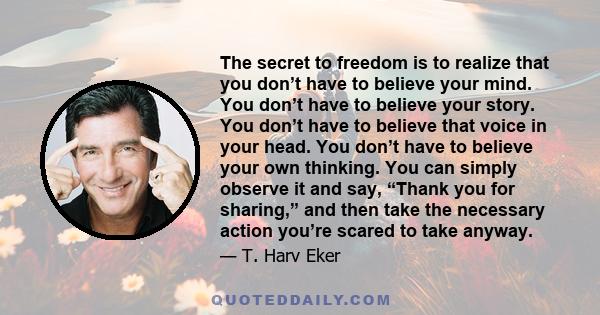 The secret to freedom is to realize that you don’t have to believe your mind. You don’t have to believe your story. You don’t have to believe that voice in your head. You don’t have to believe your own thinking. You can simply observe it and say, “Thank you for sharing,” and then take the necessary action you’re scared to take anyway.

— T. Harv Eker

QUOTEDDAILY.COM